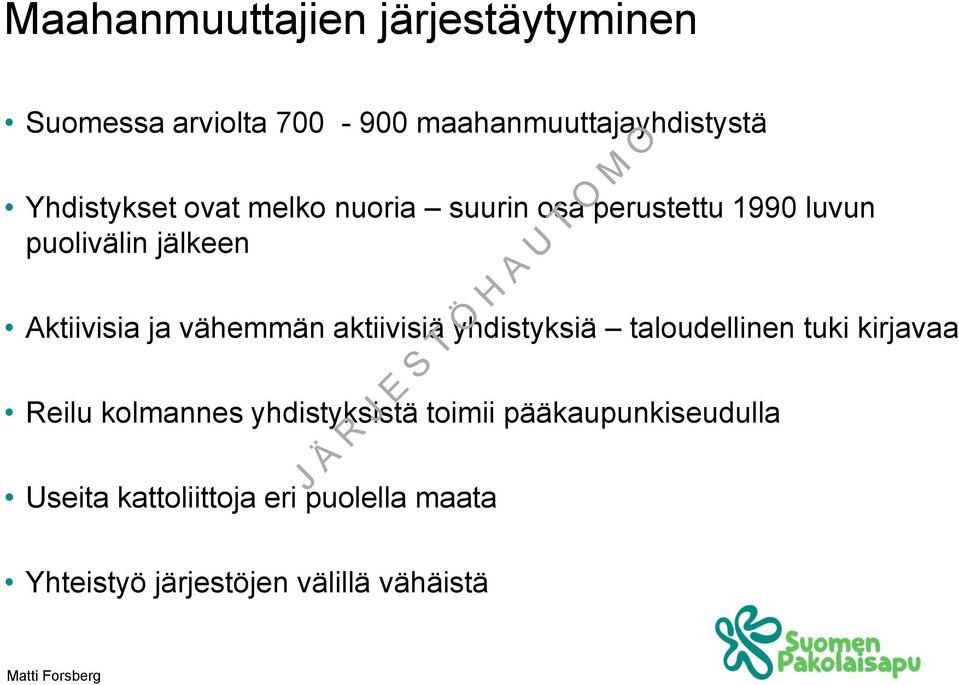 Maahanmuuttajien järjestäytyminen

• Suomessa arviolta 700 - 900 maahanmuuttajayhdistystä

• Yhdistykset ovat melko nuoria – suurin osa perustettu 1990 luvun puolivälin jälkeen

• Aktiivisia ja vähemmän aktiivisia yhdistyksiä – taloudellinen tuki kirjavaa

• Reilu kolmannes yhdistyksistä toimii pääkaupunkiseudulla

• Useita kattoliittoja eri puolella maata

• Yhteistyö järjestöjen välillä vähäistä

JÄRJESTÖHAUTOMO

Matti Forsberg

Suomen Pakolaisapu